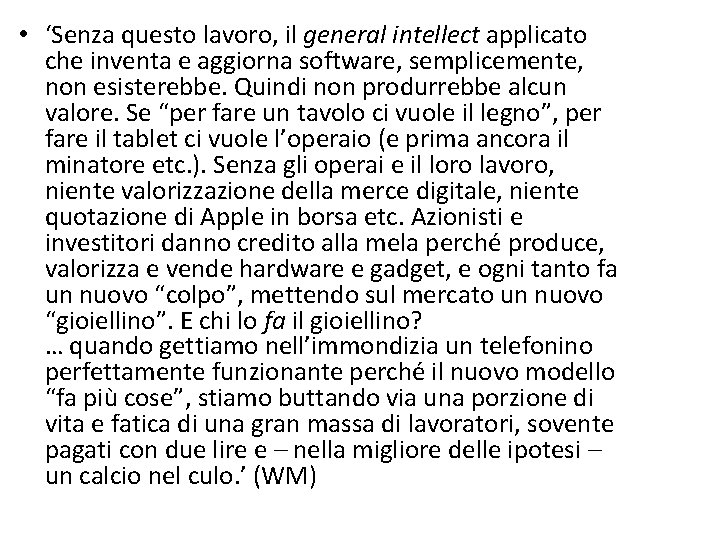 • ‘Senza questo lavoro, il general intellect applicato che inventa e aggiorna software, semplicemente, non esisterebbe. Quindi non produrrebbe alcun valore. Se “per fare un tavolo ci vuole il legno”, per fare il tablet ci vuole l’operaio (e prima ancora il minatore etc.). Senza gli operai e il loro lavoro, niente valorizzazione della merce digitale, niente quotazione di Apple in borsa etc. Azionisti e investitori danno credito alla mela perché produce, valorizza e vende hardware e gadget, e ogni tanto fa un nuovo “colpo”, mettendo sul mercato un nuovo “gioiellino”. E chi lo fa il gioiellino?
… quando gettiamo nell’immondizia un telefonino perfettamente funzionante perché il nuovo modello “fa più cose”, stiamo buttando via una porzione di vita e fatica di una gran massa di lavoratori, sovente pagati con due lire e – nella migliore delle ipotesi – un calcio nel culo.’ (WM)